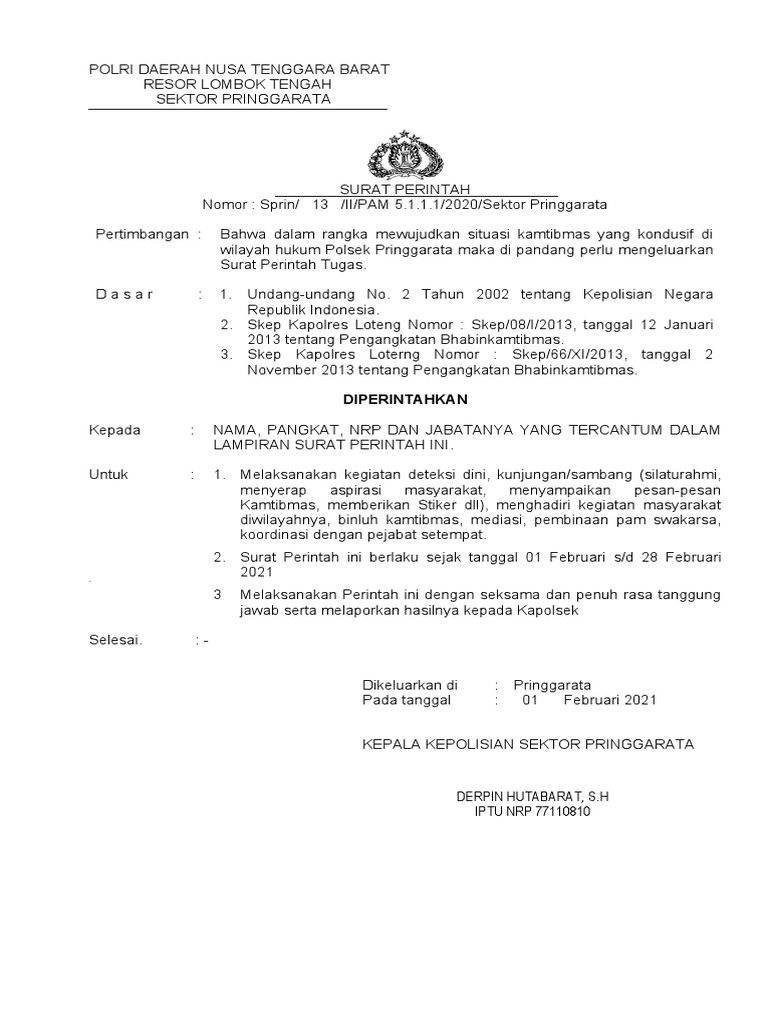 POLRI DAERAH NUSA TENGGARA BARAT
RESOR LOMBOK TENGAH
SEKTOR PRINGGARATA

SURAT PERINTAH
Nomor : Sprin/ 13 /II/PAM 5.1.1.1/2020/Sektor Pringgarata

Pertimbangan : Bahwa dalam rangka mewujudkan situasi kamtibmas yang kondusif di wilayah hukum Polsek Pringgarata maka di pandang perlu mengeluarkan Surat Perintah Tugas.

D a s a r : 1. Undang-undang No. 2 Tahun 2002 tentang Kepolisian Negara Republik Indonesia.
2. Skep Kapolres Loteng Nomor : Skep/08/I/2013, tanggal 12 Januari 2013 tentang Pengangkatan Bhabinkamtibmas.
3. Skep Kapolres Loterng Nomor : Skep/66/XI/2013, tanggal 2 November 2013 tentang Pengangkatan Bhabinkamtibmas.

DIPERINTAHKAN

Kepada : NAMA, PANGKAT, NRP DAN JABATANYA YANG TERCANTUM DALAM LAMPIRAN SURAT PERINTAH INI.

Untuk : 1. Melaksanakan kegiatan deteksi dini, kunjungan/sambang (silaturahmi, menyerap aspirasi masyarakat, menyampaikan pesan-pesan Kamtibmas, memberikan Stiker dll), menghadiri kegiatan masyarakat diwilayahnya, binluh kamtibmas, mediasi, pembinaan pam swakarsa, koordinasi dengan pejabat setempat.
2. Surat Perintah ini berlaku sejak tanggal 01 Februari s/d 28 Februari 2021
3 Melaksanakan Perintah ini dengan seksama dan penuh rasa tanggung jawab serta melaporkan hasilnya kepada Kapolsek

Selesai. : -

Dikeluarkan di : Pringgarata
Pada tanggal : 01 Februari 2021

KEPALA KEPOLISIAN SEKTOR PRINGGARATA

DERPIN HUTABARAT, S.H
IPTU NRP 77110810